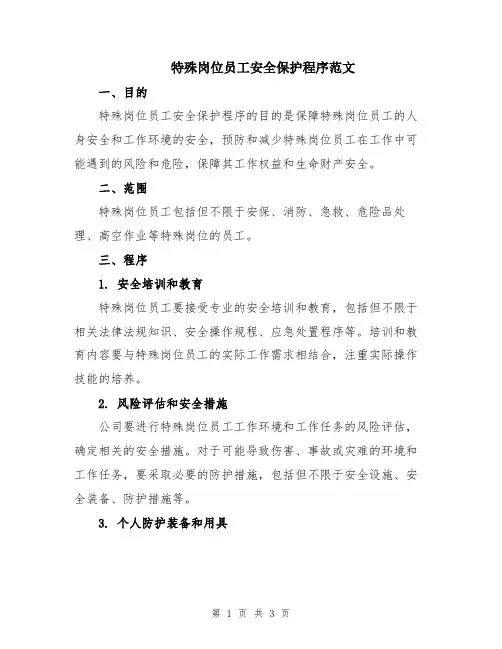 特殊岗位员工安全保护程序范文

一、目的

特殊岗位员工安全保护程序的目的是保障特殊岗位员工的人身安全和工作环境的安全，预防和减少特殊岗位员工在工作中可能遇到的风险和危险，保障其工作权益和生命财产安全。

二、范围

特殊岗位员工包括但不限于安保、消防、急救、危险品处理、高空作业等特殊岗位的员工。

三、程序

1. 安全培训和教育

特殊岗位员工要接受专业的安全培训和教育，包括但不限于相关法律法规知识、安全操作规程、应急处置程序等。培训和教育内容要与特殊岗位员工的实际工作需求相结合，注重实际操作技能的培养。

2. 风险评估和安全措施

公司要进行特殊岗位员工工作环境和工作任务的风险评估，确定相关的安全措施。对于可能导致伤害、事故或灾难的环境和工作任务，要采取必要的防护措施，包括但不限于安全设施、安全装备、防护措施等。

3. 个人防护装备和用具

第 1 页 共 3 页